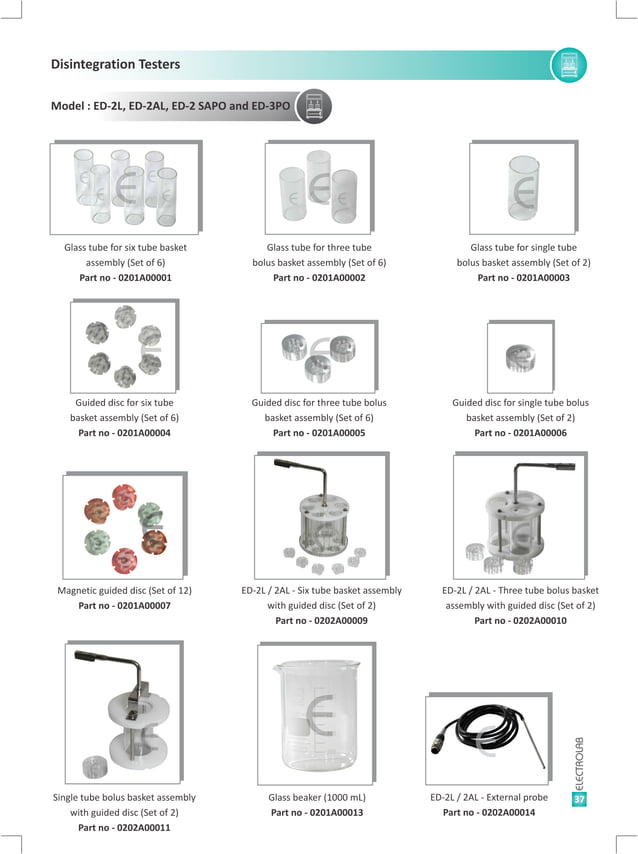 Disintegration Testers

Model : ED-2L, ED-2AL, ED-2 SAPO and ED-3PO

Glass tube for six tube basket assembly (Set of 6)
Part no - 0201A00001

Glass tube for three tube bolus basket assembly (Set of 6)
Part no - 0201A00002

Glass tube for single tube bolus basket assembly (Set of 2)
Part no - 0201A00003

Guided disc for six tube basket assembly (Set of 6)
Part no - 0201A00004

Guided disc for three tube bolus basket assembly (Set of 6)
Part no - 0201A00005

Guided disc for single tube bolus basket assembly (Set of 2)
Part no - 0201A00006

Magnetic guided disc (Set of 12)
Part no - 0201A00007

ED-2L / 2AL - Six tube basket assembly with guided disc (Set of 2)
Part no - 0202A00009

ED-2L / 2AL - Three tube bolus basket assembly with guided disc (Set of 2)
Part no - 0202A00010

Single tube bolus basket assembly with guided disc (Set of 2)
Part no - 0202A00011

Glass beaker (1000 mL)
Part no - 0201A00013

ED-2L / 2AL - External probe
Part no - 0202A00014

ELECTROLAB

37